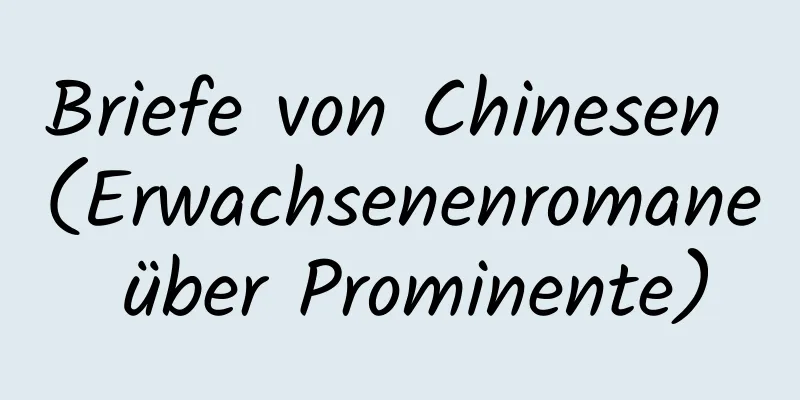 Briefe von Chinesen (Erwachsenenromane über Prominente)